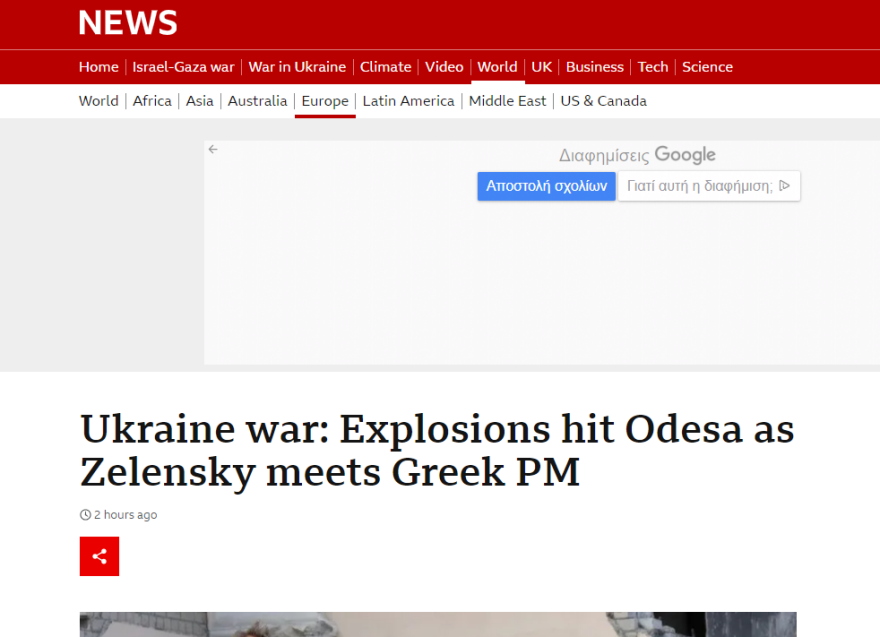 NEWS

Home | Israel-Gaza war | War in Ukraine | Climate | Video | World | UK | Business | Tech | Science

World | Africa | Asia | Australia | Europe | Latin America | Middle East | US & Canada

Διαφημίσεις Google

Αποστολή σχολίων

Γιατί αυτή η διαφήμιση;

Ukraine war: Explosions hit Odesa as Zelensky meets Greek PM

2 hours ago